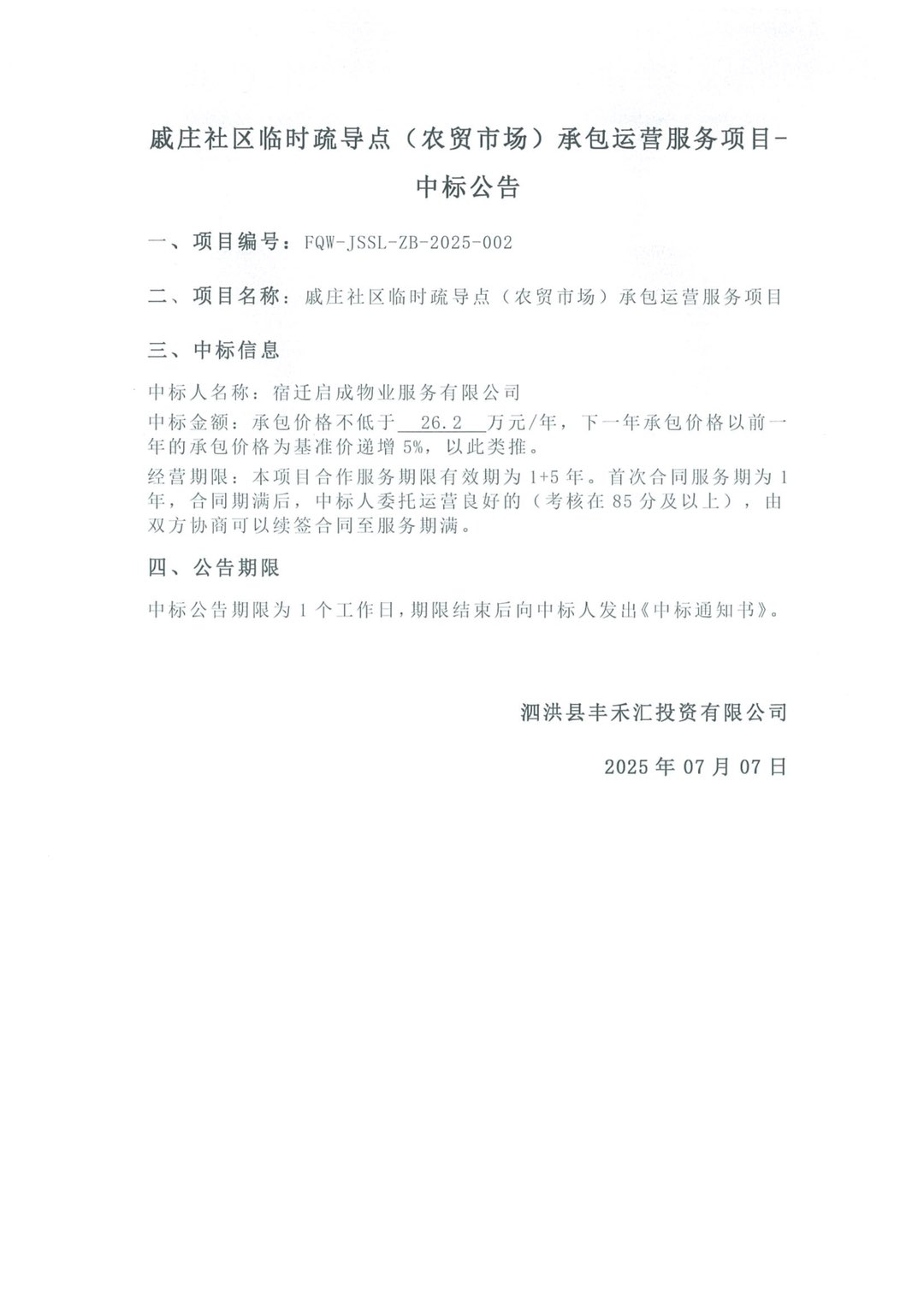 戚庄社区临时疏导点（农贸市场）承包运营服务项目-中标公告

一、项目编号：FQW-JSSL-ZB-2025-002

二、项目名称：戚庄社区临时疏导点（农贸市场）承包运营服务项目

三、中标信息

中标人名称：宿迁启成物业服务有限公司

中标金额：承包价格不低于 26.2 万元/年，下一年承包价格以前一年的承包价格为基准价递增 5%，以此类推。

经营期限：本项目合作服务期限有效期为 1+5 年。首次合同服务期为 1 年，合同期满后，中标人委托运营良好的（考核在 85 分及以上），由双方协商可以续签合同至服务期满。

四、公告期限

中标公告期限为 1 个工作日，期限结束后向中标人发出《中标通知书》。

泗洪县丰禾汇投资有限公司

2025 年 07 月 07 日